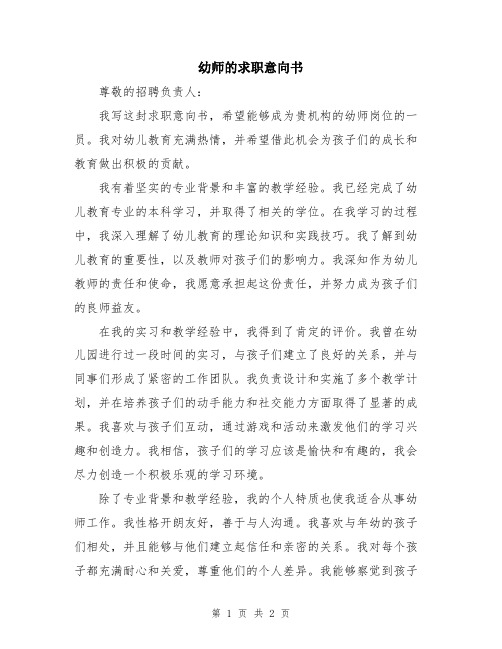 幼师的求职意向书

尊敬的招聘负责人:

我写这封求职意向书，希望能够成为贵机构的幼师岗位的一员。我对幼儿教育充满热情，并希望借此机会为孩子们的成长和教育做出积极的贡献。

我有着坚实的专业背景和丰富的教学经验。我已经完成了幼儿教育专业的本科学习，并取得了相关的学位。在我学习的过程中，我深入理解了幼儿教育的理论知识和实践技巧。我了解到幼儿教育的重要性，以及教师对孩子们的影响力。我深知作为幼儿教师的责任和使命，我愿意承担起这份责任，并努力成为孩子们的良师益友。

在我的实习和教学经验中，我得到了肯定的评价。我曾在幼儿园进行过一段时间的实习，与孩子们建立了良好的关系，并与同事们形成了紧密的工作团队。我负责设计和实施了多个教学计划，并在培养孩子们的动手能力和社交能力方面取得了显著的成果。我喜欢与孩子们互动，通过游戏和活动来激发他们的学习兴趣和创造力。我相信，孩子们的学习应该是愉快和有趣的，我会尽力创造一个积极乐观的学习环境。

除了专业背景和教学经验，我的个人特质也使我适合从事幼师工作。我性格开朗友好，善于与人沟通。我喜欢与年幼的孩子们相处，并且能够与他们建立起信任和亲密的关系。我对每个孩子都充满耐心和关爱，尊重他们的个人差异。我能够察觉到孩子

第 1 页 共 2 页